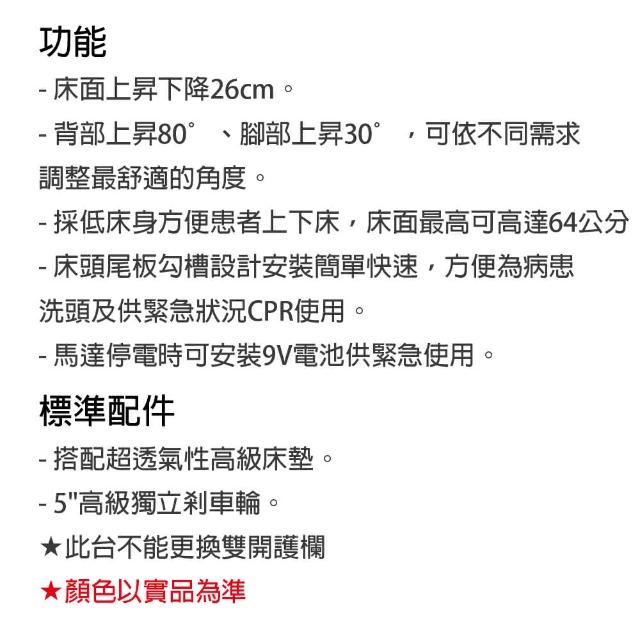 功能

- 床面上昇下降26cm。

- 背部上昇80°、腳部上昇30°，可依不同需求調整最舒適的角度。

- 採低床身方便患者上下床，床面最高可高達64公分

- 床頭尾板勾槽設計安裝簡單快速，方便為病患洗頭及供緊急狀況CPR使用。

- 馬達停電時可安裝9V電池供緊急使用。

標準配件

- 搭配超透氣性高級床墊。

- 5"高級獨立剎車輪。

★此台不能更換雙開護欄

★顏色以實品為準